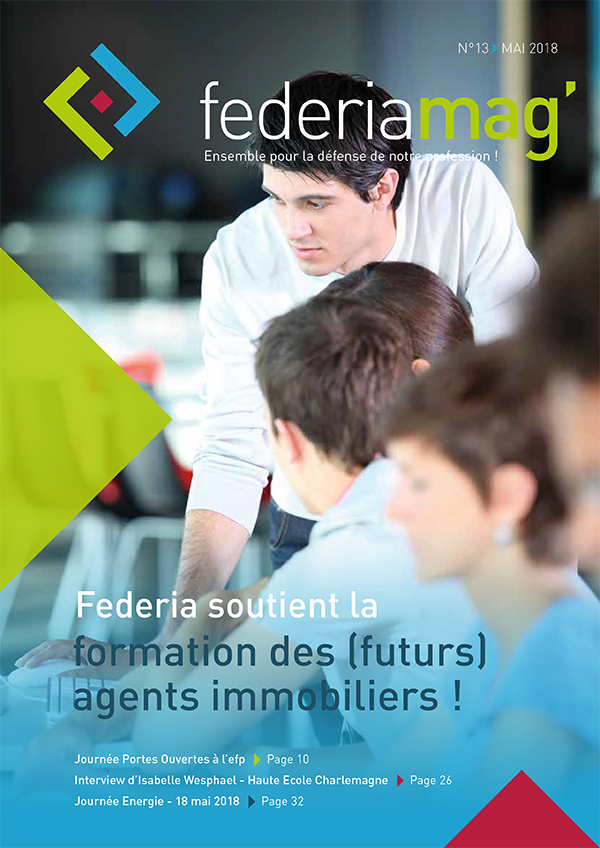 N°13 MAI 2018

federiamag'

Ensemble pour la défense de notre profession !

Federia soutient la formation des (futurs) agents immobiliers !

Journée Portes Ouvertes à l'efp Page 10

Interview d'Isabelle Wesphael - Haute Ecole Charlemagne Page 26

Journée Energie - 18 mai 2018 Page 32